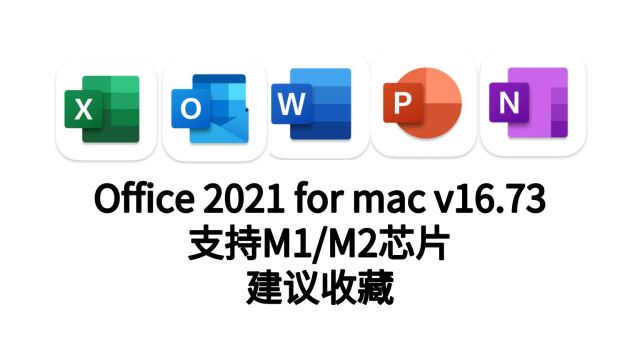 X O W P N

Office 2021 for mac v16.73
支持M1/M2芯片
建议收藏